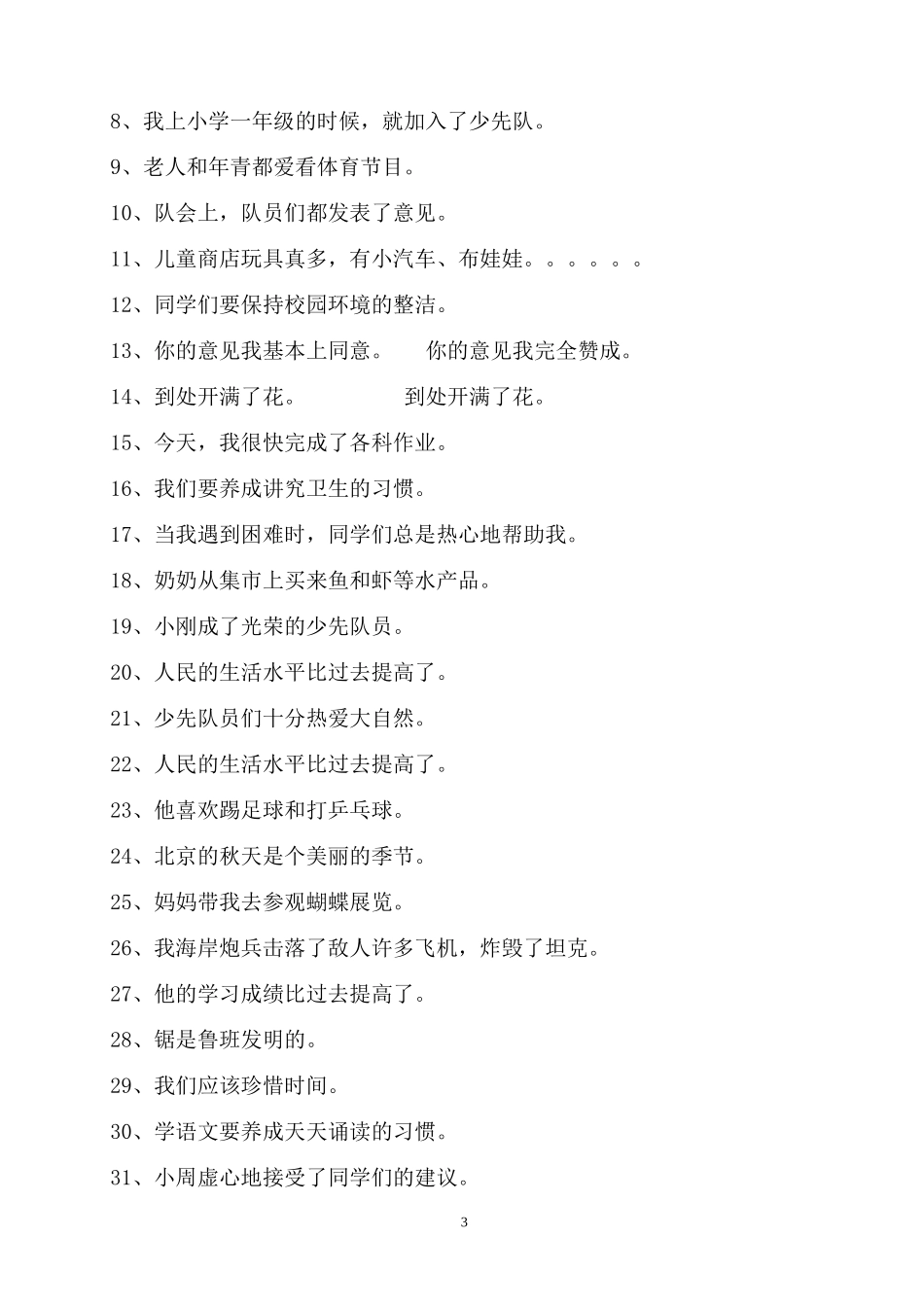 8、我上小学一年级的时候，就加入了少先队。

9、老人和年青都爱看体育节目。

10、队会上，队员们都发表了意见。

11、儿童商店玩具真多，有小汽车、布娃娃。。。。。。

12、同学们要保持校园环境的整洁。

13、你的意见我基本上同意。　　你的意见我完全赞成。

14、到处开满了花。　　　　到处开满了花。

15、今天，我很快完成了各科作业。

16、我们要养成讲究卫生的习惯。

17、当我遇到困难时，同学们总是热心地帮助我。

18、奶奶从集市上买来鱼和虾等水产品。

19、小刚成了光荣的少先队员。

20、人民的生活水平比过去提高了。

21、少先队员们十分热爱大自然。

22、人民的生活水平比过去提高了。

23、他喜欢踢足球和打乒乓球。

24、北京的秋天是个美丽的季节。

25、妈妈带我去参观蝴蝶展览。

26、我海岸炮兵击落了敌人许多飞机，炸毁了坦克。

27、他的学习成绩比过去提高了。

28、锯是鲁班发明的。

29、我们应该珍惜时间。

30、学语文要养成天天诵读的习惯。

31、小周虚心地接受了同学们的建议。

3